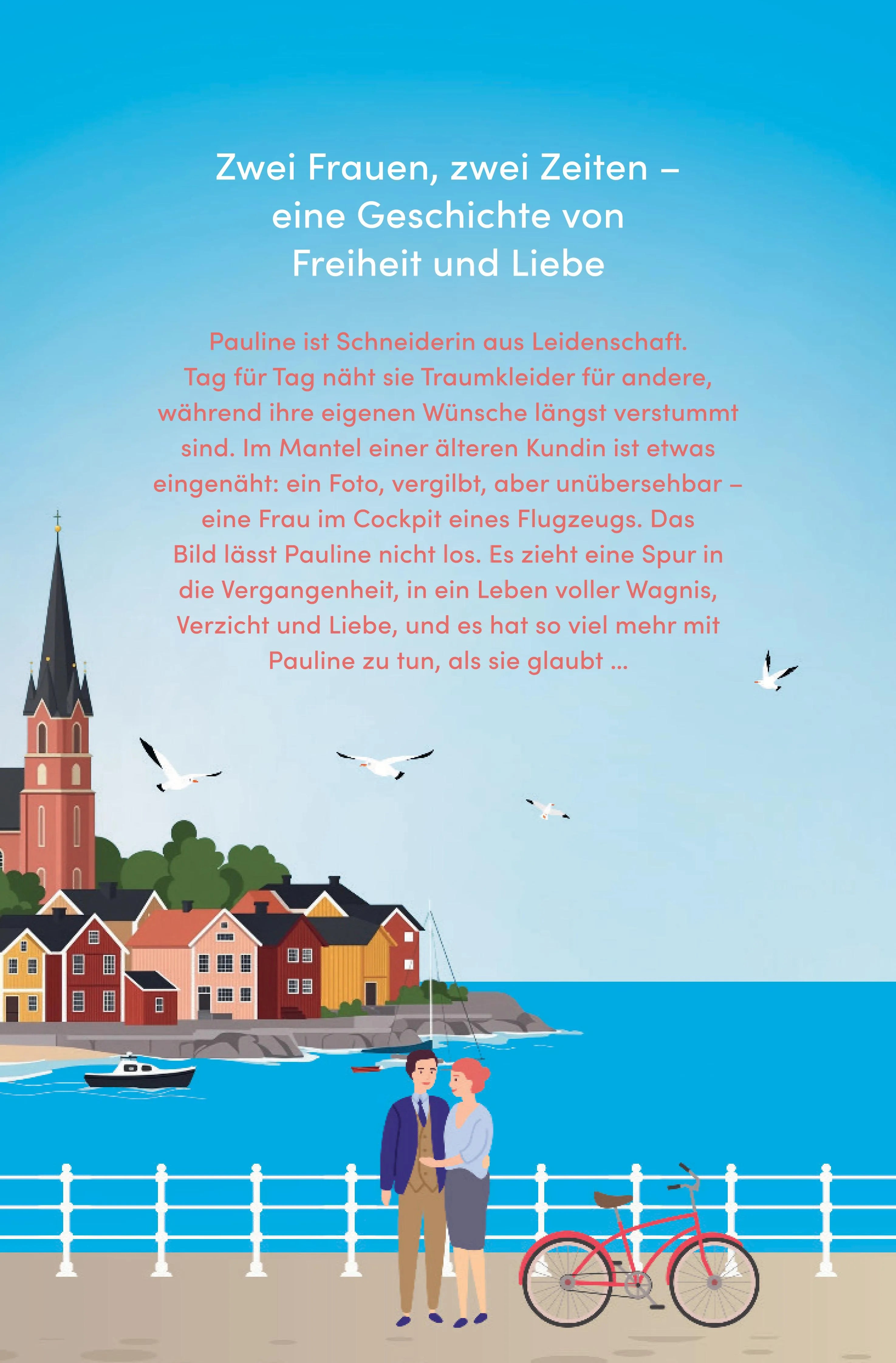 Zwei Frauen, zwei Zeiten – eine Geschichte von Freiheit und Liebe

Pauline ist Schneiderin aus Leidenschaft. Tag für Tag näht sie Traumkleider für andere, während ihre eigenen Wünsche längst verstummt sind. Im Mantel einer älteren Kundin ist etwas eingenäht: ein Foto, vergilbt, aber unübersehbar – eine Frau im Cockpit eines Flugzeugs. Das Bild lässt Pauline nicht los. Es zieht eine Spur in die Vergangenheit, in ein Leben voller Wagnis, Verzicht und Liebe, und es hat so viel mehr mit Pauline zu tun, als sie glaubt ...